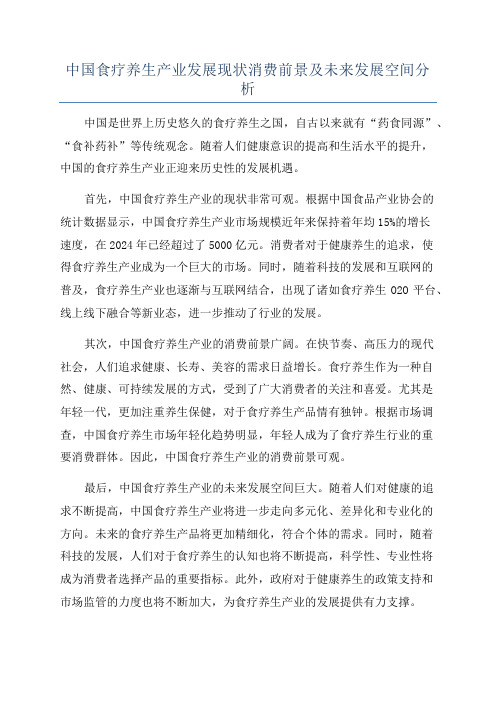 中国食疗养生产业发展现状消费前景及未来发展空间分析

中国是世界上历史悠久的食疗养生之国，自古以来就有“药食同源”、“食补药补”等传统观念。随着人们健康意识的提高和生活水平的提升，中国的食疗养生产业正迎来历史性的发展机遇。

首先，中国食疗养生产业的现状非常可观。根据中国食品产业协会的统计数据显示，中国食疗养生产业市场规模近年来保持着年均15%的增长速度，在2024年已经超过了5000亿元。消费者对于健康养生的追求，使得食疗养生产业成为一个巨大的市场。同时，随着科技的发展和互联网的普及，食疗养生产业也逐渐与互联网结合，出现了诸如食疗养生O2O平台、线上线下融合等新业态，进一步推动了行业的发展。

其次，中国食疗养生产业的消费前景广阔。在快节奏、高压力的现代社会，人们追求健康、长寿、美容的需求日益增长。食疗养生作为一种自然、健康、可持续发展的方式，受到了广大消费者的关注和喜爱。尤其是年轻一代，更加注重养生保健，对于食疗养生产品情有独钟。根据市场调查，中国食疗养生市场年轻化趋势明显，年轻人成为了食疗养生行业的重要消费群体。因此，中国食疗养生产业的消费前景可观。

最后，中国食疗养生产业的未来发展空间巨大。随着人们对健康的追求不断提高，中国食疗养生产业将进一步走向多元化、差异化和专业化的方向。未来的食疗养生产品将更加精细化，符合个体的需求。同时，随着科技的发展，人们对于食疗养生的认知也将不断提高，科学性、专业性将成为消费者选择产品的重要指标。此外，政府对于健康养生的政策支持和市场监管的力度也将不断加大，为食疗养生产业的发展提供有力支撑。